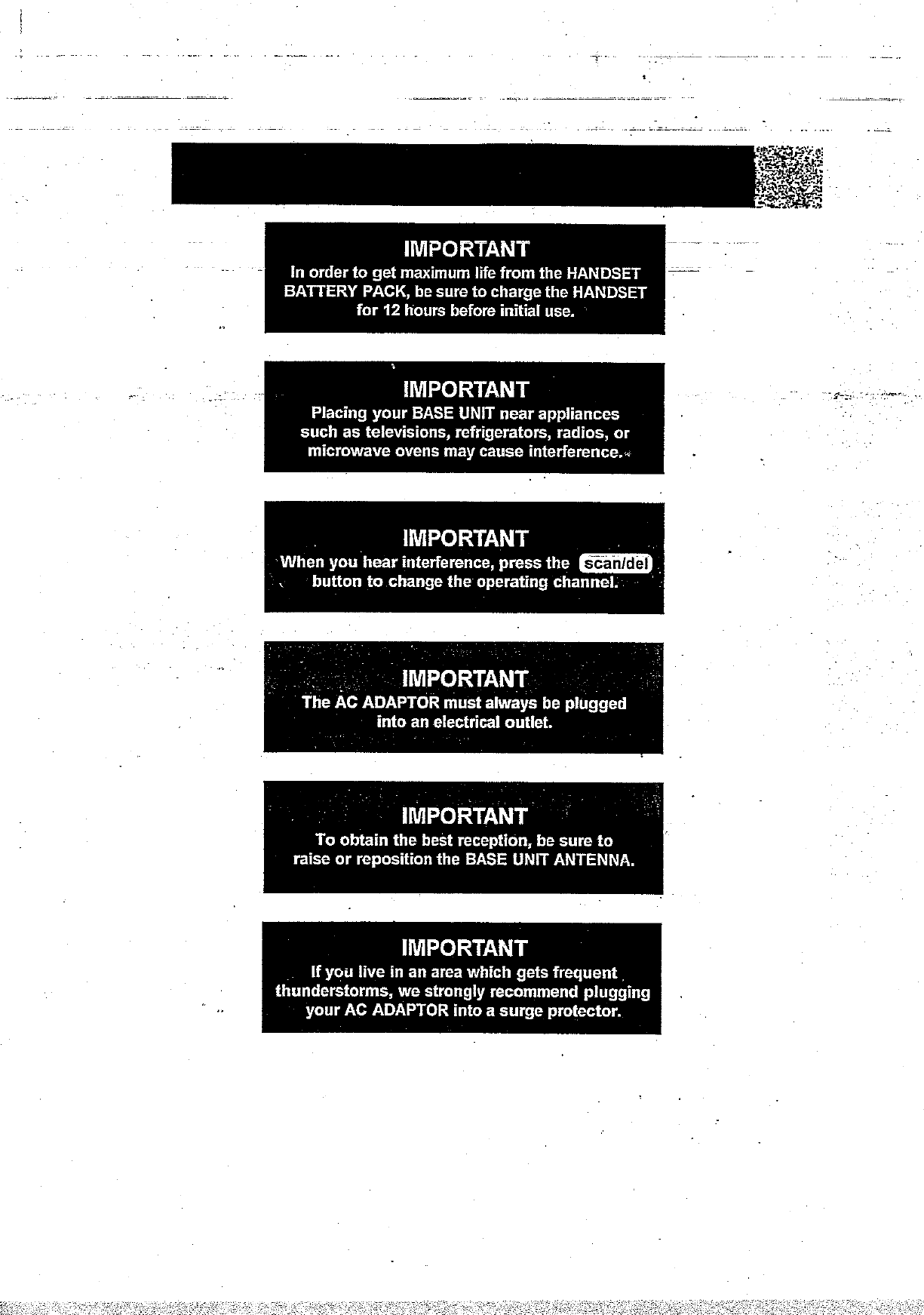 IMPORTANT
In order to get maximum life from the HANDSET BATTERY PACK, be sure to charge the HANDSET for 12 hours before initial use.

IMPORTANT
Placing your BASE UNIT near appliances such as televisions, refrigerators, radios, or microwave ovens may cause interference.

IMPORTANT
When you hear interference, press the scan/del button to change the operating channel.

IMPORTANT
The AC ADAPTOR must always be plugged into an electrical outlet.

IMPORTANT
To obtain the best reception, be sure to raise or reposition the BASE UNIT ANTENNA.

IMPORTANT
If you live in an area which gets frequent thunderstorms, we strongly recommend plugging your AC ADAPTOR into a surge protector.